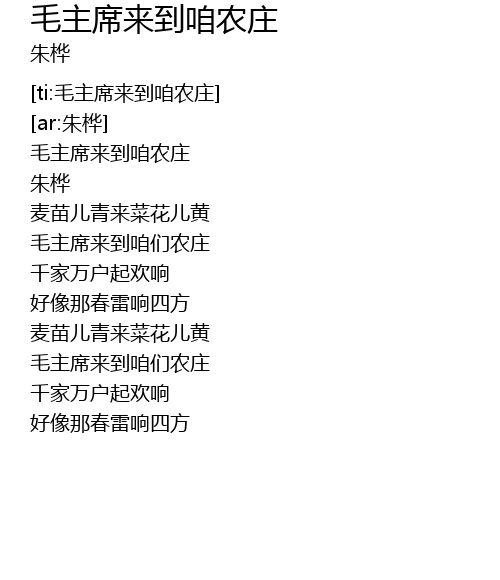 毛主席来到咱农庄
朱桦

[ti:毛主席来到咱农庄]
[ar:朱桦]
毛主席来到咱农庄
朱桦
麦苗儿青来菜花儿黄
毛主席来到咱们农庄
千家万户起欢响
好像那春雷响四方
麦苗儿青来菜花儿黄
毛主席来到咱们农庄
千家万户起欢响
好像那春雷响四方